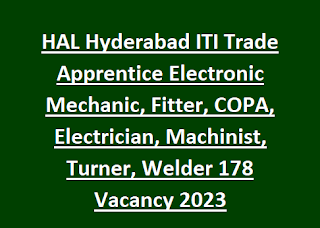 HAL Hyderabad ITI Trade Apprentice Electronic Mechanic, Fitter, COPA, Electrician, Machinist, Turner, Welder 178 Vacancy 2023